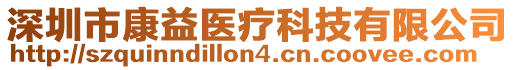 深圳市康益医疗科技有限公司
http://szquinndillon4.cn.coovee.com